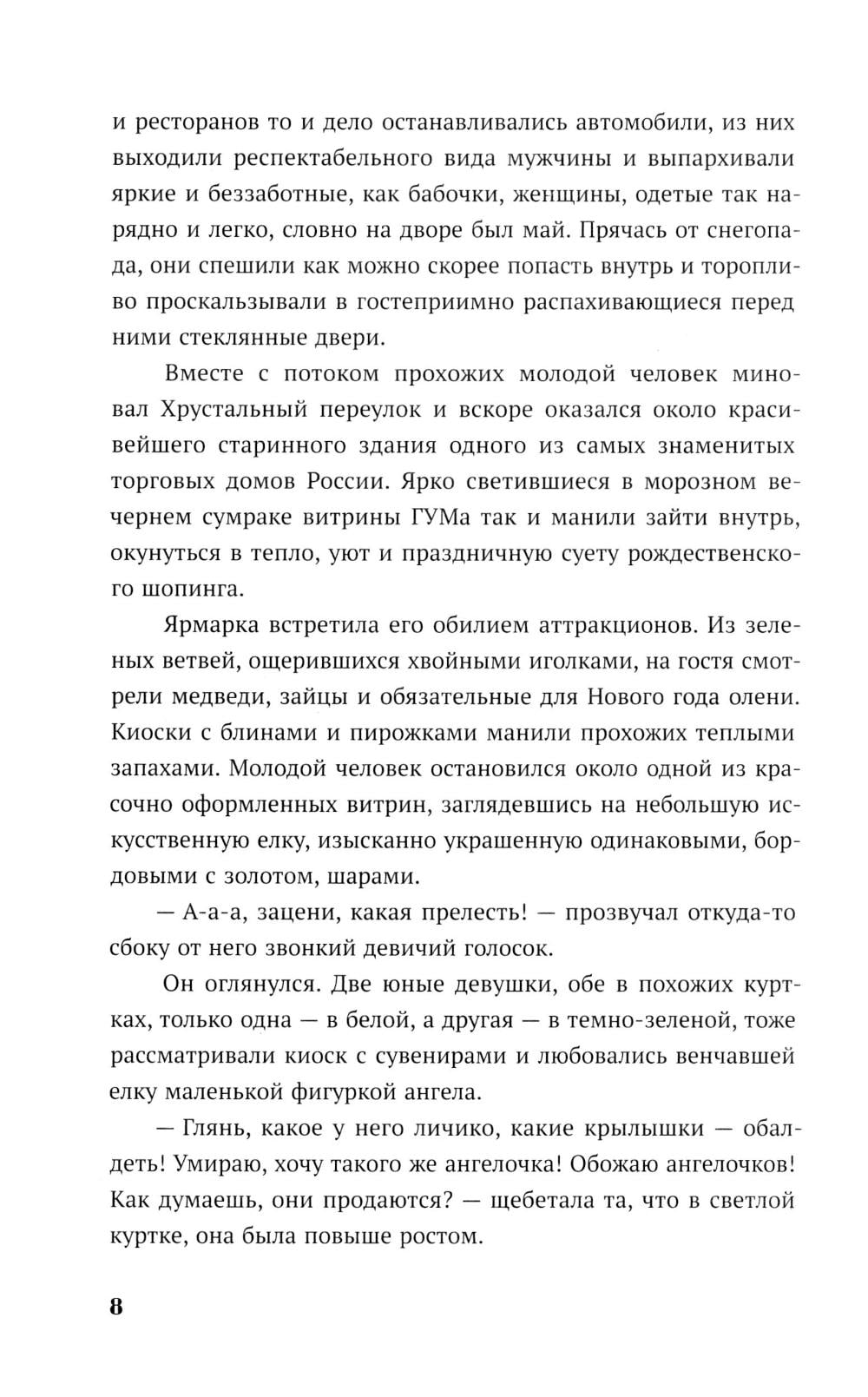 и ресторанов то и дело останавливались автомобили, из них выходили респектабельного вида мужчины и выпархивали яркие и беззаботные, как бабочки, женщины, одетые так нарядно и легко, словно на дворе был май. Прячась от снегопада, они спешили как можно скорее попасть внутрь и торопливо проскальзывали в гостеприимно распахивающиеся перед ними стеклянные двери.

Вместе с потоком прохожих молодой человек миновал Хрустальный переулок и вскоре оказался около красивейшего старинного здания одного из самых знаменитых торговых домов России. Ярко светившиеся в морозном вечернем сумраке витрины ГУМа так и манили зайти внутрь, окунуться в тепло, уют и праздничную суету рождественского шопинга.

Ярмарка встретила его обилием аттракционов. Из зеленых ветвей, ощерившихся хвойными иголками, на гостя смотрели медведи, зайцы и обязательные для Нового года олени. Киоски с блинами и пирожками манили прохожих теплыми запахами. Молодой человек остановился около одной из красочно оформленных витрин, заглядевшись на небольшую искусственную елку, изысканно украшенную одинаковыми, бордовыми с золотом, шарами.

— А-а-а, зацени, какая прелесть! — прозвучал откуда-то сбоку от него звонкий девичий голосок.

Он оглянулся. Две юные девушки, обе в похожих куртках, только одна — в белой, а другая — в темно-зеленой, тоже рассматривали киоск с сувенирами и любовались венчавшей елку маленькой фигуркой ангела.

— Глянь, какое у него личико, какие крылышки — обалдеть! Умираю, хочу такого же ангелочка! Обожаю ангелочков! Как думаешь, они продаются? — щебетала та, что в светлой куртке, она была повыше ростом.

8